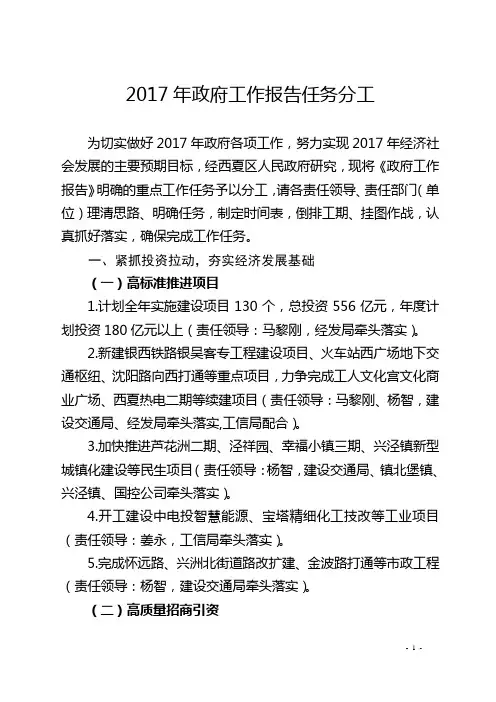 2017 年政府工作报告任务分工

为切实做好 2017 年政府各项工作，努力实现 2017 年经济社会发展的主要预期目标，经西夏区人民政府研究，现将《政府工作报告》明确的重点工作任务予以分工，请各责任领导、责任部门（单位）理清思路、明确任务，制定时间表，倒排工期、挂图作战，认真抓好落实，确保完成工作任务。

一、紧抓投资拉动，夯实经济发展基础

（一）高标准推进项目

1.计划全年实施建设项目 130 个，总投资 556 亿元，年度计划投资 180 亿元以上（责任领导：马黎刚，经发局牵头落实）。

2.新建银西铁路银吴客专工程建设项目、火车站西广场地下交通枢纽、沈阳路向西打通等重点项目，力争完成工人文化宫文化商业广场、西夏热电二期等续建项目（责任领导：马黎刚、杨智，建设交通局、经发局牵头落实，工信局配合）。

3.加快推进芦花洲二期、泾祥园、幸福小镇三期、兴泾镇新型城镇化建设等民生项目（责任领导：杨智，建设交通局、镇北堡镇、兴泾镇、国控公司牵头落实）。

4.开工建设中电投智慧能源、宝塔精细化工技改等工业项目（责任领导：姜永，工信局牵头落实）。

5.完成怀远路、兴洲北街道路改扩建、金波路打通等市政工程（责任领导：杨智，建设交通局牵头落实）。

（二）高质量招商引资

- 1 -